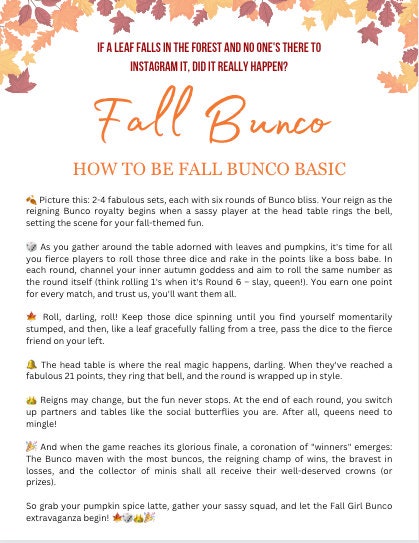 IF A LEAF FALLS IN THE FOREST AND NO ONE'S THERE TO INSTAGRAM IT, DID IT REALLY HAPPEN?

Fall Bunco

HOW TO BE FALL BUNCO BASIC

🍂 Picture this: 2-4 fabulous sets, each with six rounds of Bunco bliss. Your reign as the reigning Bunco royalty begins when a sassy player at the head table rings the bell, setting the scene for your fall-themed fun.

🎲 As you gather around the table adorned with leaves and pumpkins, it's time for all you fierce players to roll those three dice and rake in the points like a boss babe. In each round, channel your inner autumn goddess and aim to roll the same number as the round itself (think rolling 1's when it's Round 6 – slay, queen!). You earn one point for every match, and trust us, you'll want them all.

🍁 Roll, darling, roll! Keep those dice spinning until you find yourself momentarily stumped, and then, like a leaf gracefully falling from a tree, pass the dice to the fierce friend on your left.

🔔 The head table is where the real magic happens, darling. When they've reached a fabulous 21 points, they ring that bell, and the round is wrapped up in style.

👑 Reigns may change, but the fun never stops. At the end of each round, you switch up partners and tables like the social butterflies you are. After all, queens need to mingle!

🎉 And when the game reaches its glorious finale, a coronation of "winners" emerges: The Bunco maven with the most buncos, the reigning champ of wins, the bravest in losses, and the collector of minis shall all receive their well-deserved crowns (or prizes).

So grab your pumpkin spice latte, gather your sassy squad, and let the Fall Girl Bunco extravaganza begin! 🍁🎲👑🎉